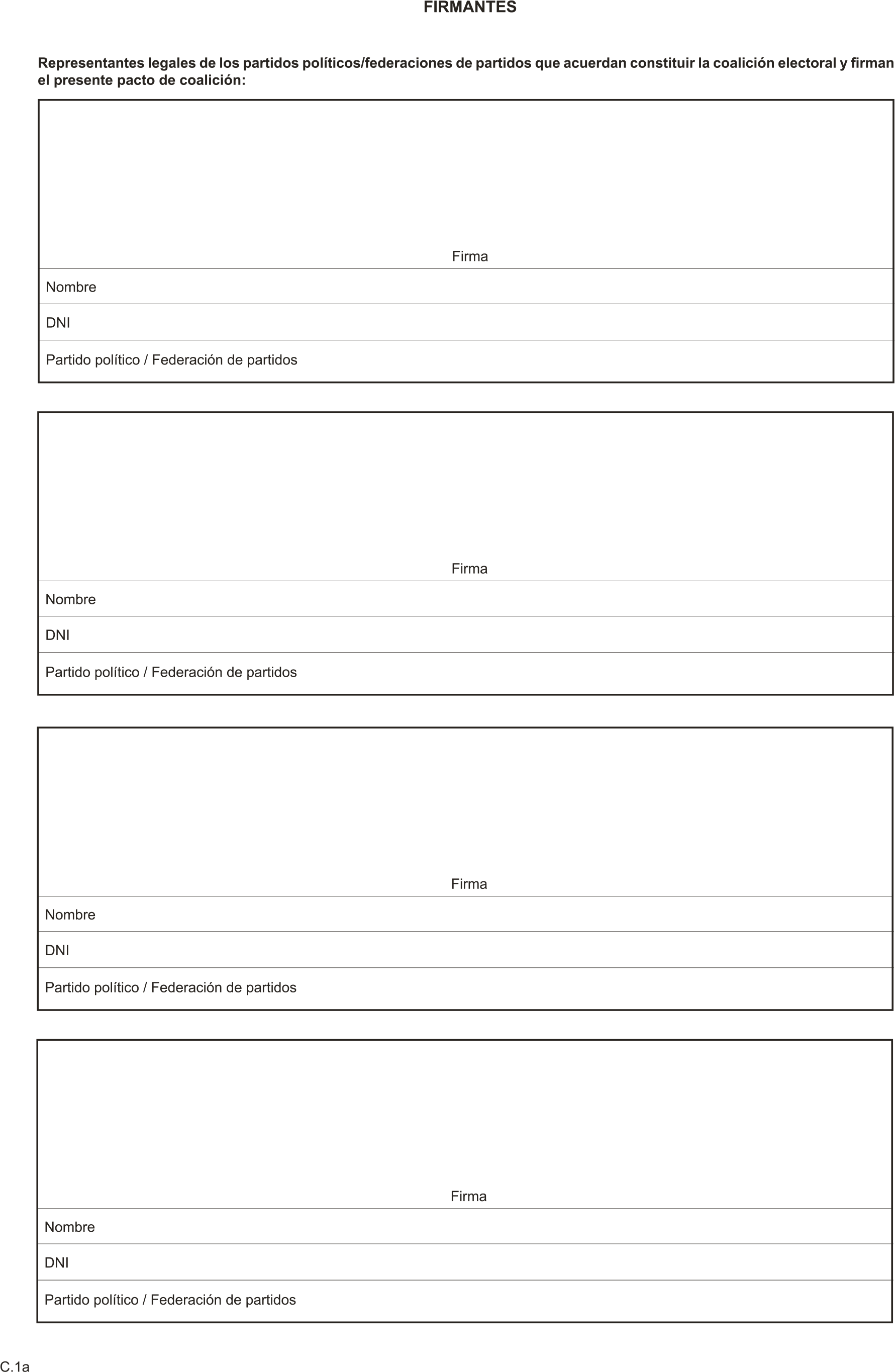 FIRMANTES

Representantes legales de los partidos políticos/federaciones de partidos que acuerdan constituir la coalición electoral y firman el presente pacto de coalición:

Firma

Nombre

DNI

Partido político / Federación de partidos

Firma

Nombre

DNI

Partido político / Federación de partidos

Firma

Nombre

DNI

Partido político / Federación de partidos

Firma

Nombre

DNI

Partido político / Federación de partidos

C.1a